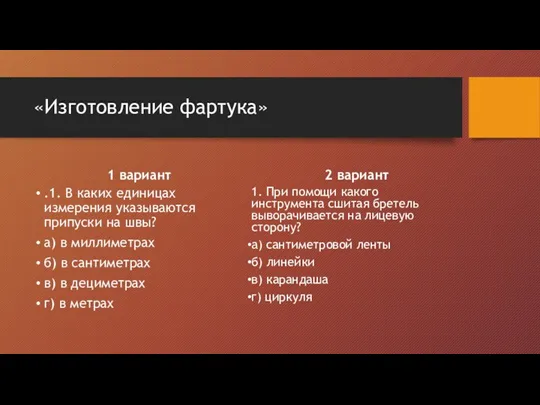 «Изготовление фартука»

1 вариант

• .1. В каких единицах измерения указываются припуски на швы?

• а) в миллиметрах

• б) в сантиметрах

• в) в дециметрах

• г) в метрах

2 вариант

1. При помощи какого инструмента сшитая бретель выворачивается на лицевую сторону?

•а) сантиметровой ленты

•б) линейки

•в) карандаша

•г) циркуля